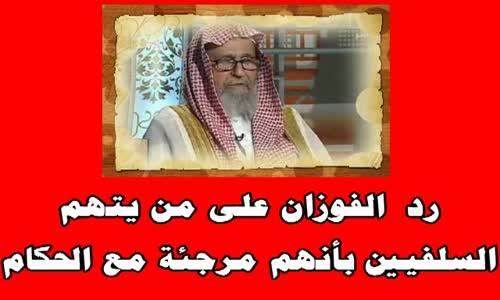 رد الفوزان على من يتهم
السلفيين بأنهم مرجئة مع الحكام